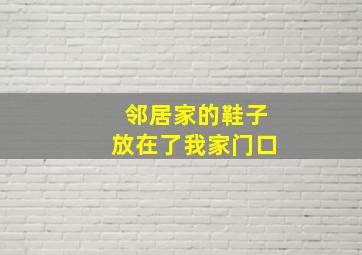 邻居家的鞋子
放在了我家门口